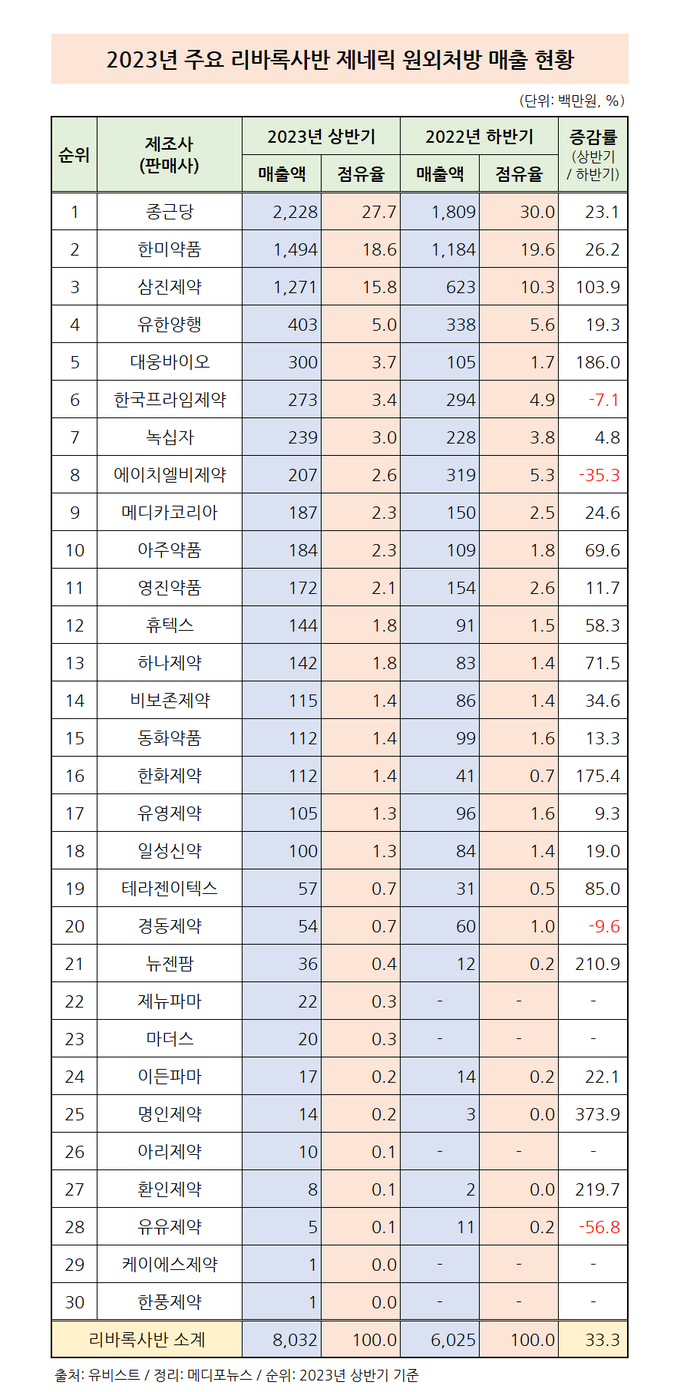 2023년 주요 리바록사반 제네릭 원외처방 매출 현황

(단위: 백만원, %)

| 순위 | 제조사 (판매사) | 2023년 상반기 매출액 | 2023년 상반기 점유율 | 2022년 하반기 매출액 | 2022년 하반기 점유율 | 증감률 (상반기 / 하반기) |
|---|---|---|---|---|---|---|
| 1 | 종근당 | 2,228 | 27.7 | 1,809 | 30.0 | 23.1 |
| 2 | 한미약품 | 1,494 | 18.6 | 1,184 | 19.6 | 26.2 |
| 3 | 삼진제약 | 1,271 | 15.8 | 623 | 10.3 | 103.9 |
| 4 | 유한양행 | 403 | 5.0 | 338 | 5.6 | 19.3 |
| 5 | 대웅바이오 | 300 | 3.7 | 105 | 1.7 | 186.0 |
| 6 | 한국프라임제약 | 273 | 3.4 | 294 | 4.9 | -7.1 |
| 7 | 녹십자 | 239 | 3.0 | 228 | 3.8 | 4.8 |
| 8 | 에이치엘비제약 | 207 | 2.6 | 319 | 5.3 | -35.3 |
| 9 | 메디카코리아 | 187 | 2.3 | 150 | 2.5 | 24.6 |
| 10 | 아주약품 | 184 | 2.3 | 109 | 1.8 | 69.6 |
| 11 | 영진약품 | 172 | 2.1 | 154 | 2.6 | 11.7 |
| 12 | 휴텍스 | 144 | 1.8 | 91 | 1.5 | 58.3 |
| 13 | 하나제약 | 142 | 1.8 | 83 | 1.4 | 71.5 |
| 14 | 비보존제약 | 115 | 1.4 | 86 | 1.4 | 34.6 |
| 15 | 동화약품 | 112 | 1.4 | 99 | 1.6 | 13.3 |
| 16 | 한화제약 | 112 | 1.4 | 41 | 0.7 | 175.4 |
| 17 | 유영제약 | 105 | 1.3 | 96 | 1.6 | 9.3 |
| 18 | 일성신약 | 100 | 1.3 | 84 | 1.4 | 19.0 |
| 19 | 테라젠이텍스 | 57 | 0.7 | 31 | 0.5 | 85.0 |
| 20 | 경동제약 | 54 | 0.7 | 60 | 1.0 | -9.6 |
| 21 | 뉴젠팜 | 36 | 0.4 | 12 | 0.2 | 210.9 |
| 22 | 제뉴파마 | 22 | 0.3 | - | - | - |
| 23 | 마더스 | 20 | 0.3 | - | - | - |
| 24 | 이든파마 | 17 | 0.2 | 14 | 0.2 | 22.1 |
| 25 | 명인제약 | 14 | 0.2 | 3 | 0.0 | 373.9 |
| 26 | 아리제약 | 10 | 0.1 | - | - | - |
| 27 | 환인제약 | 8 | 0.1 | 2 | 0.0 | 219.7 |
| 28 | 유유제약 | 5 | 0.1 | 11 | 0.2 | -56.8 |
| 29 | 케이에스제약 | 1 | 0.0 | - | - | - |
| 30 | 한풍제약 | 1 | 0.0 | - | - | - |
| 리바록사반 소계 | | 8,032 | 100.0 | 6,025 | 100.0 | 33.3 |

출처: 유비스트 / 정리: 메디포뉴스 / 순위: 2023년 상반기 기준